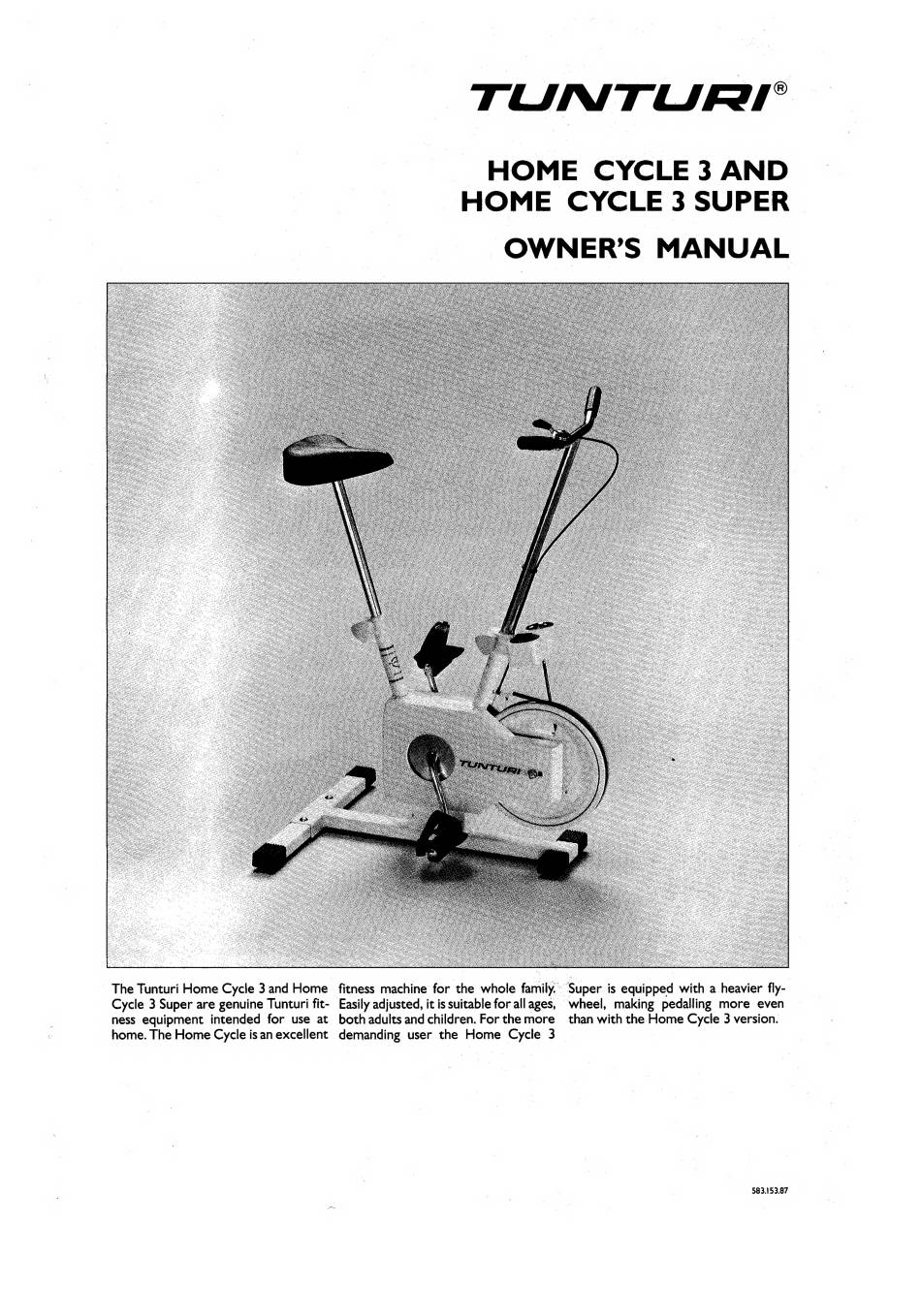 TUNTURI®

HOME CYCLE 3 AND
HOME CYCLE 3 SUPER

OWNER'S MANUAL

TUNTURI

The Tunturi Home Cycle 3 and Home Cycle 3 Super are genuine Tunturi fitness equipment intended for use at home. The Home Cycle is an excellent fitness machine for the whole family. Easily adjusted, it is suitable for all ages, both adults and children. For the more demanding user the Home Cycle 3 Super is equipped with a heavier flywheel, making pedalling more even than with the Home Cycle 3 version.

583.153.87